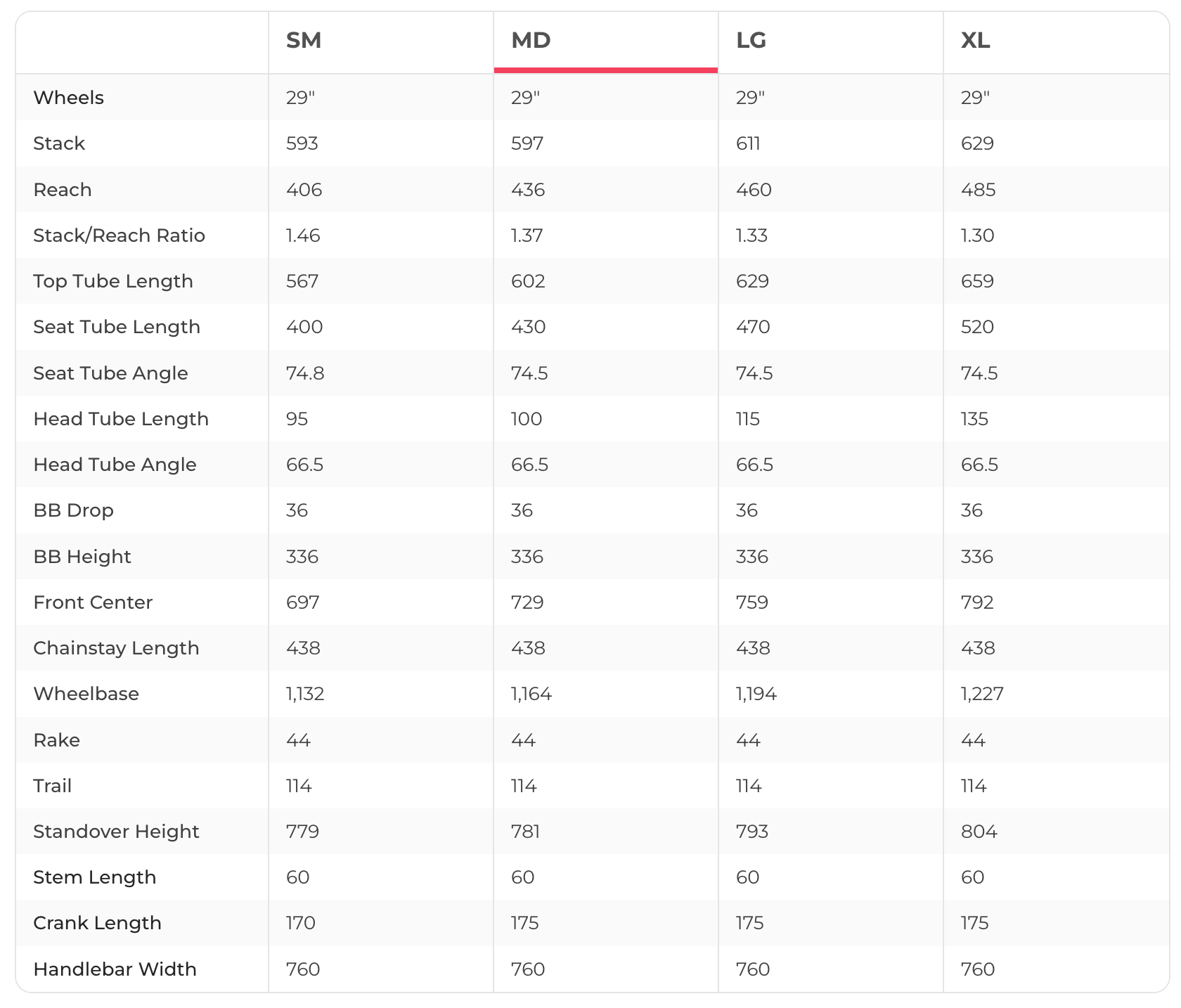 | | SM | MD | LG | XL |
|---|---|---|---|---|
| Wheels | 29" | 29" | 29" | 29" |
| Stack | 593 | 597 | 611 | 629 |
| Reach | 406 | 436 | 460 | 485 |
| Stack/Reach Ratio | 1.46 | 1.37 | 1.33 | 1.30 |
| Top Tube Length | 567 | 602 | 629 | 659 |
| Seat Tube Length | 400 | 430 | 470 | 520 |
| Seat Tube Angle | 74.8 | 74.5 | 74.5 | 74.5 |
| Head Tube Length | 95 | 100 | 115 | 135 |
| Head Tube Angle | 66.5 | 66.5 | 66.5 | 66.5 |
| BB Drop | 36 | 36 | 36 | 36 |
| BB Height | 336 | 336 | 336 | 336 |
| Front Center | 697 | 729 | 759 | 792 |
| Chainstay Length | 438 | 438 | 438 | 438 |
| Wheelbase | 1,132 | 1,164 | 1,194 | 1,227 |
| Rake | 44 | 44 | 44 | 44 |
| Trail | 114 | 114 | 114 | 114 |
| Standover Height | 779 | 781 | 793 | 804 |
| Stem Length | 60 | 60 | 60 | 60 |
| Crank Length | 170 | 175 | 175 | 175 |
| Handlebar Width | 760 | 760 | 760 | 760 |